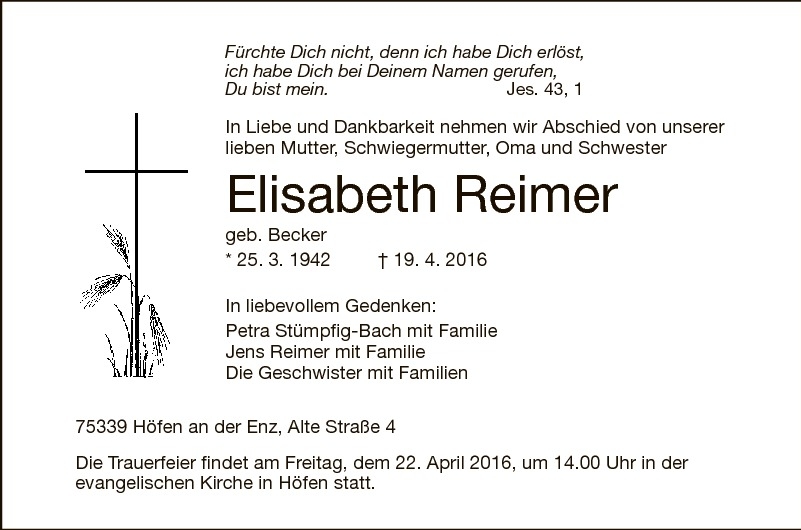 Fürchte Dich nicht, denn ich habe Dich erlöst,
ich habe Dich bei Deinem Namen gerufen,
Du bist mein. Jes. 43, 1

In Liebe und Dankbarkeit nehmen wir Abschied von unserer lieben Mutter, Schwiegermutter, Oma und Schwester

Elisabeth Reimer

geb. Becker
* 25. 3. 1942 † 19. 4. 2016

In liebevollem Gedenken:
Petra Stümpfig-Bach mit Familie
Jens Reimer mit Familie
Die Geschwister mit Familien

75339 Höfen an der Enz, Alte Straße 4

Die Trauerfeier findet am Freitag, dem 22. April 2016, um 14.00 Uhr in der evangelischen Kirche in Höfen statt.